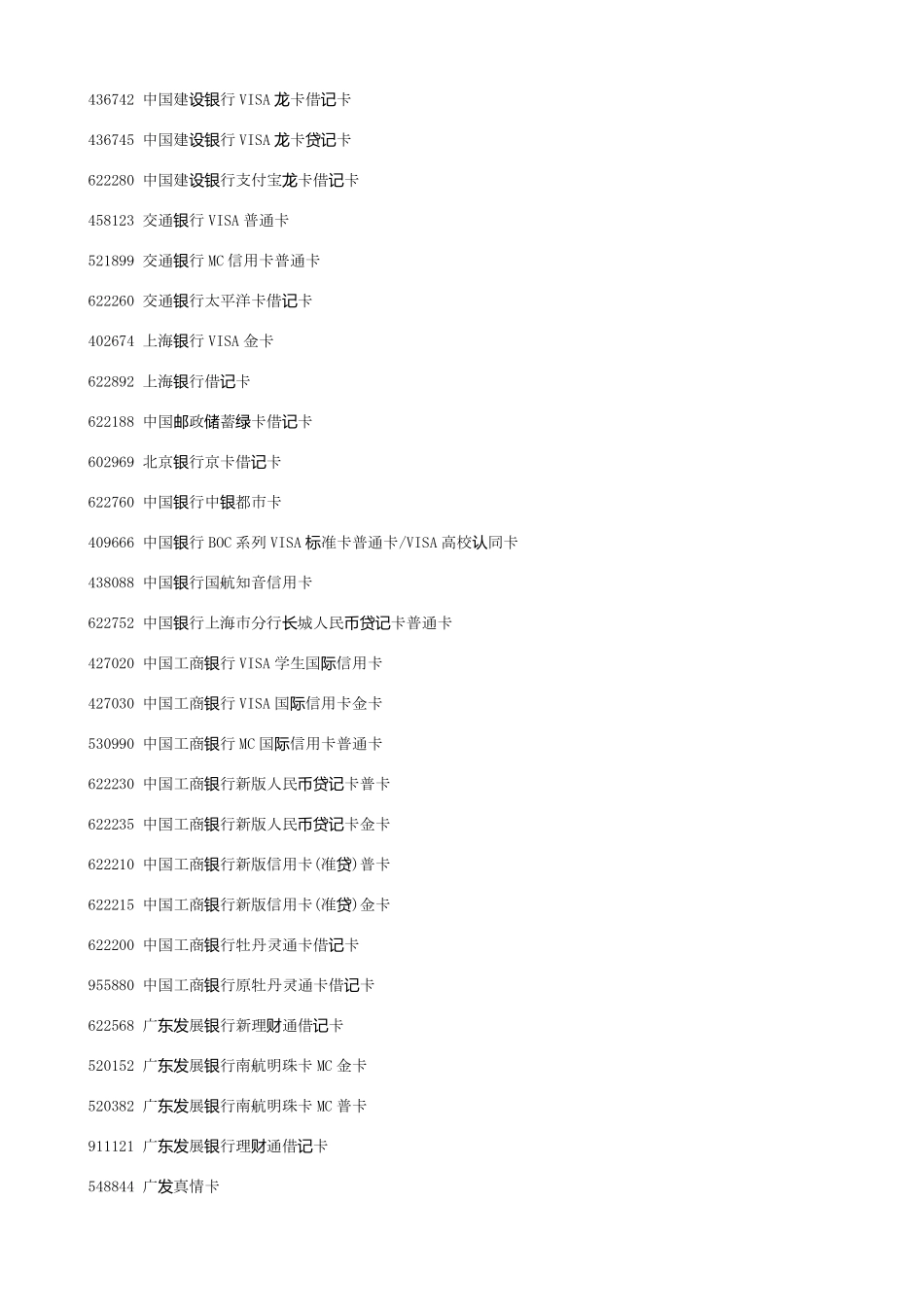 436742 中国建设银行 VISA 龙卡借记卡

436745 中国建设银行 VISA 龙卡贷记卡

622280 中国建设银行支付宝龙卡借记卡

458123 交通银行 VISA 普通卡

521899 交通银行 MC 信用卡普通卡

622260 交通银行太平洋卡借记卡

402674 上海银行 VISA 金卡

622892 上海银行借记卡

622188 中国邮政储蓄绿卡借记卡

602969 北京银行京卡借记卡

622760 中国银行中银都市卡

409666 中国银行 BOC 系列 VISA 标准卡普通卡/VISA 高校认同卡

438088 中国银行国航知音信用卡

622752 中国银行上海市分行长城人民币贷记卡普通卡

427020 中国工商银行 VISA 学生国际信用卡

427030 中国工商银行 VISA 国际信用卡金卡

530990 中国工商银行 MC 国际信用卡普通卡

622230 中国工商银行新版人民币贷记卡普卡

622235 中国工商银行新版人民币贷记卡金卡

622210 中国工商银行新版信用卡(准贷)普卡

622215 中国工商银行新版信用卡(准贷)金卡

622200 中国工商银行牡丹灵通卡借记卡

955880 中国工商银行原牡丹灵通卡借记卡

622568 广东发展银行新理财通借记卡

520152 广东发展银行南航明珠卡 MC 金卡

520382 广东发展银行南航明珠卡 MC 普卡

911121 广东发展银行理财通借记卡

548844 广发真情卡